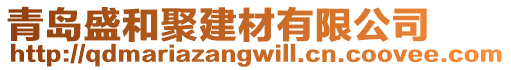 青岛盛和聚建材有限公司
http://qdmariazangwill.cn.coovee.com